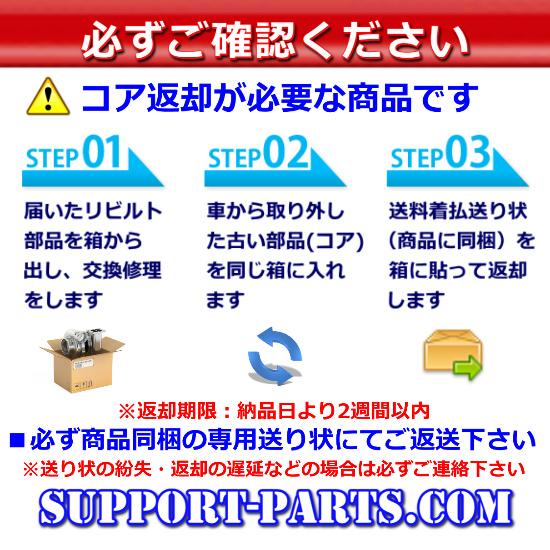 必ずご確認ください

コア返却が必要な商品です

STEP01

届いたリビルト部品を箱から出し、交換修理をします

STEP02

車から取り外した古い部品(コア)を同じ箱に入れます

STEP03

送料着払送り状（商品に同梱）を箱に貼って返却します

※返却期限：納品日より2週間以内

■必ず商品同梱の専用送り状にてご返送下さい

※送り状の紛失・返却の遅延などの場合は必ずご連絡下さい

SUPPORT-PARTS.COM